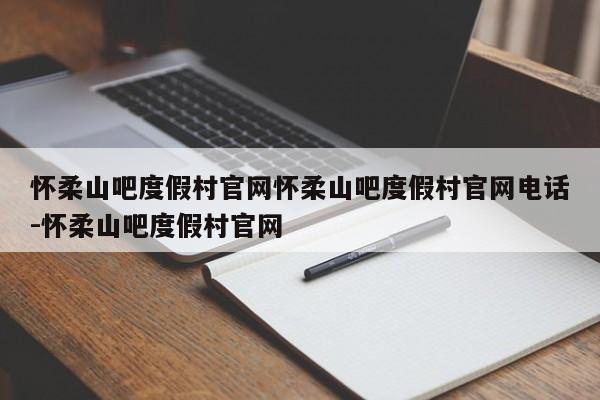 怀柔山吧度假村官网怀柔山吧度假村官网电话-怀柔山吧度假村官网